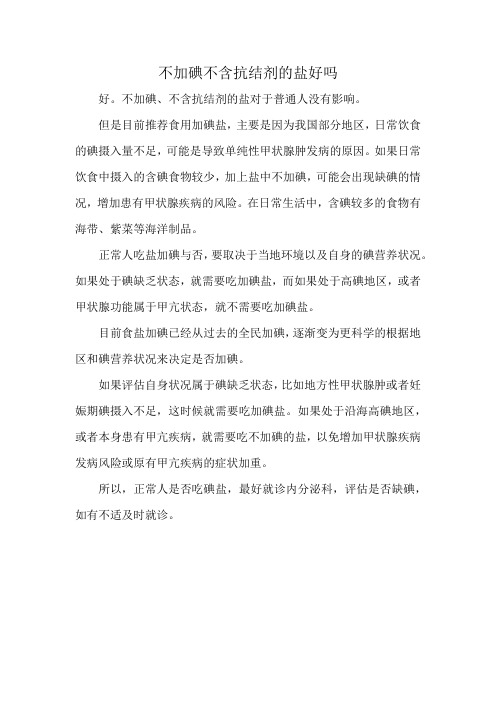 不加碘不含抗结剂的盐好吗

好。不加碘、不含抗结剂的盐对于普通人没有影响。

但是目前推荐食用加碘盐，主要是因为我国部分地区，日常饮食的碘摄入量不足，可能是导致单纯性甲状腺肿发病的原因。如果日常饮食中摄入的含碘食物较少，加上盐中不加碘，可能会出现缺碘的情况，增加患有甲状腺疾病的风险。在日常生活中，含碘较多的食物有海带、紫菜等海洋制品。

正常人吃盐加碘与否，要取决于当地环境以及自身的碘营养状况。如果处于碘缺乏状态，就需要吃加碘盐，而如果处于高碘地区，或者甲状腺功能属于甲亢状态，就不需要吃加碘盐。

目前食盐加碘已经从过去的全民加碘，逐渐变为更科学的根据地区和碘营养状况来决定是否加碘。

如果评估自身状况属于碘缺乏状态，比如地方性甲状腺肿或者妊娠期碘摄入不足，这时候就需要吃加碘盐。如果处于沿海高碘地区，或者本身患有甲亢疾病，就需要吃不加碘的盐，以免增加甲状腺疾病发病风险或原有甲亢疾病的症状加重。

所以，正常人是否吃碘盐，最好就诊内分泌科，评估是否缺碘，如有不适及时就诊。